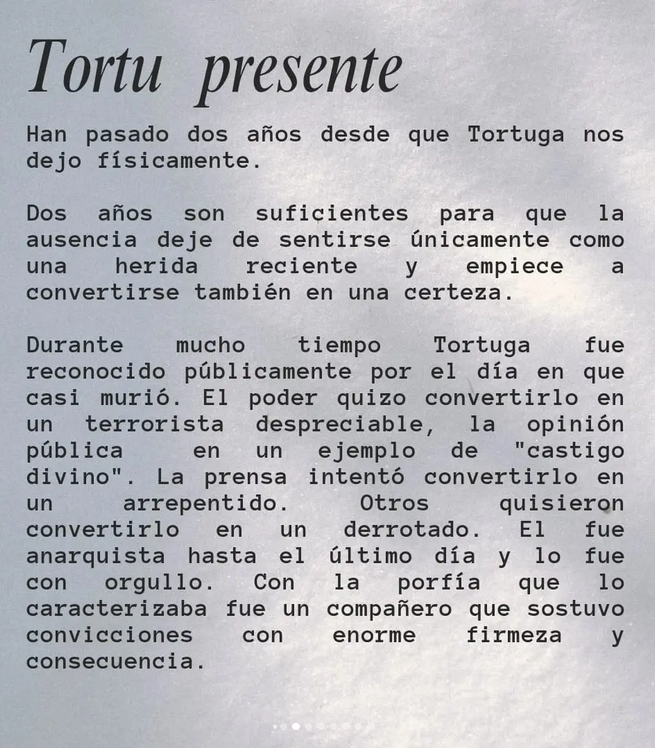 Tortu presente

Han pasado dos años desde que Tortuga nos dejo físicamente.

Dos años son suficientes para que la ausencia deje de sentirse únicamente como una herida reciente y empiece a convertirse también en una certeza.

Durante mucho tiempo Tortuga fue reconocido públicamente por el día en que casi murió. El poder quizo convertirlo en un terrorista despreciable, la opinión pública en un ejemplo de "castigo divino". La prensa intentó convertirlo en un arrepentido. Otros quisieron convertirlo en un derrotado. El fue anarquista hasta el último día y lo fue con orgullo. Con la porfía que lo caracterizaba fue un compañero que sostuvo convicciones con enorme firmeza y consecuencia.